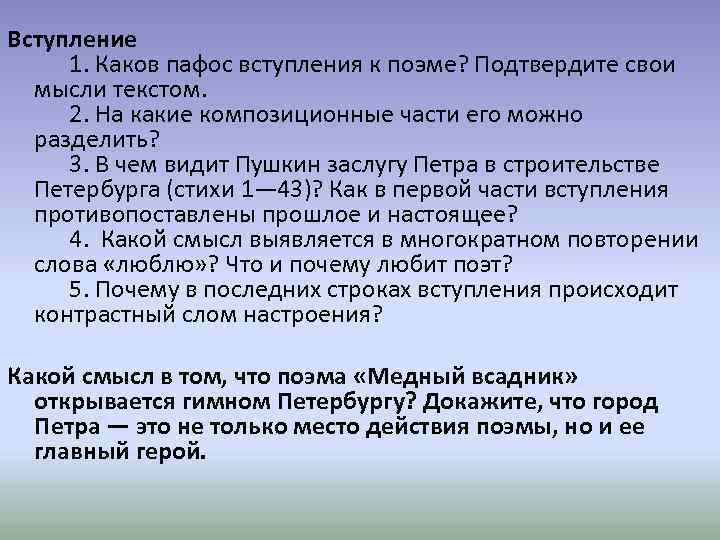 Вступление

1. Каков пафос вступления к поэме? Подтвердите свои мысли текстом.

2. На какие композиционные части его можно разделить?

3. В чем видит Пушкин заслугу Петра в строительстве Петербурга (стихи 1—43)? Как в первой части вступления противопоставлены прошлое и настоящее?

4. Какой смысл выявляется в многократном повторении слова «люблю»? Что и почему любит поэт?

5. Почему в последних строках вступления происходит контрастный слом настроения?

Какой смысл в том, что поэма «Медный всадник» открывается гимном Петербургу? Докажите, что город Петра — это не только место действия поэмы, но и ее главный герой.